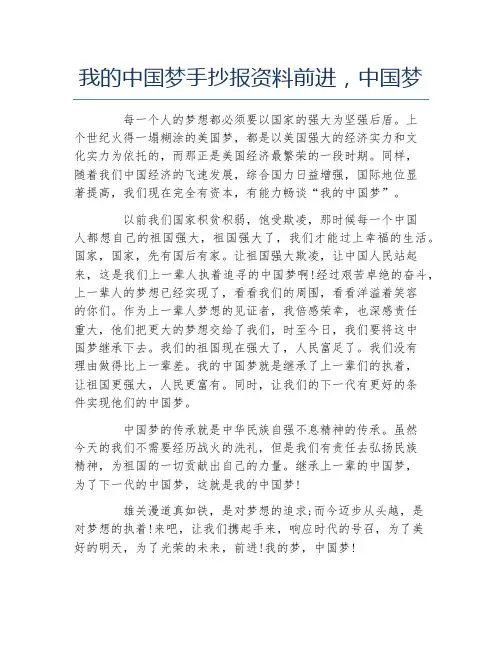 我的中国梦手抄报资料前进，中国梦

每一个人的梦想都必须要以国家的强大为坚强后盾。上个世纪火得一塌糊涂的美国梦，都是以美国强大的经济实力和文化实力为依托的，而那正是美国经济最繁荣的一段时期。同样，随着我们中国经济的飞速发展，综合国力日益增强，国际地位显著提高，我们现在完全有资本，有能力畅谈“我的中国梦”。

以前我们国家积贫积弱，饱受欺凌，那时候每一个中国人都想自己的祖国强大，祖国强大了，我们才能过上幸福的生活。国家，国家，先有国后有家。让祖国强大欺凌，让中国人民站起来，这是我们上一辈人执着追寻的中国梦啊!经过艰苦卓绝的奋斗，上一辈人的梦想已经实现了，看看我们的周围，看看洋溢着笑容的你们。作为上一辈人梦想的见证者，我倍感荣幸，也深感责任重大，他们把更大的梦想交给了我们，时至今日，我们要将这中国梦继承下去。我们的祖国现在强大了，人民富足了。我们没有理由做得比上一辈差。我的中国梦就是继承了上一辈们的执着，让祖国更强大，人民更富有。同时，让我们的下一代有更好的条件实现他们的中国梦。

中国梦的传承就是中华民族自强不息精神的传承。虽然今天的我们不需要经历战火的洗礼，但是我们有责任去弘扬民族精神，为祖国的一切贡献出自己的力量。继承上一辈的中国梦，为了下一代的中国梦，这就是我的中国梦!

雄关漫道真如铁，是对梦想的追求;而今迈步从头越，是对梦想的执着!来吧，让我们携起手来，响应时代的号召，为了美好的明天，为了光荣的未来，前进!我的梦，中国梦!